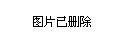 图片已删除